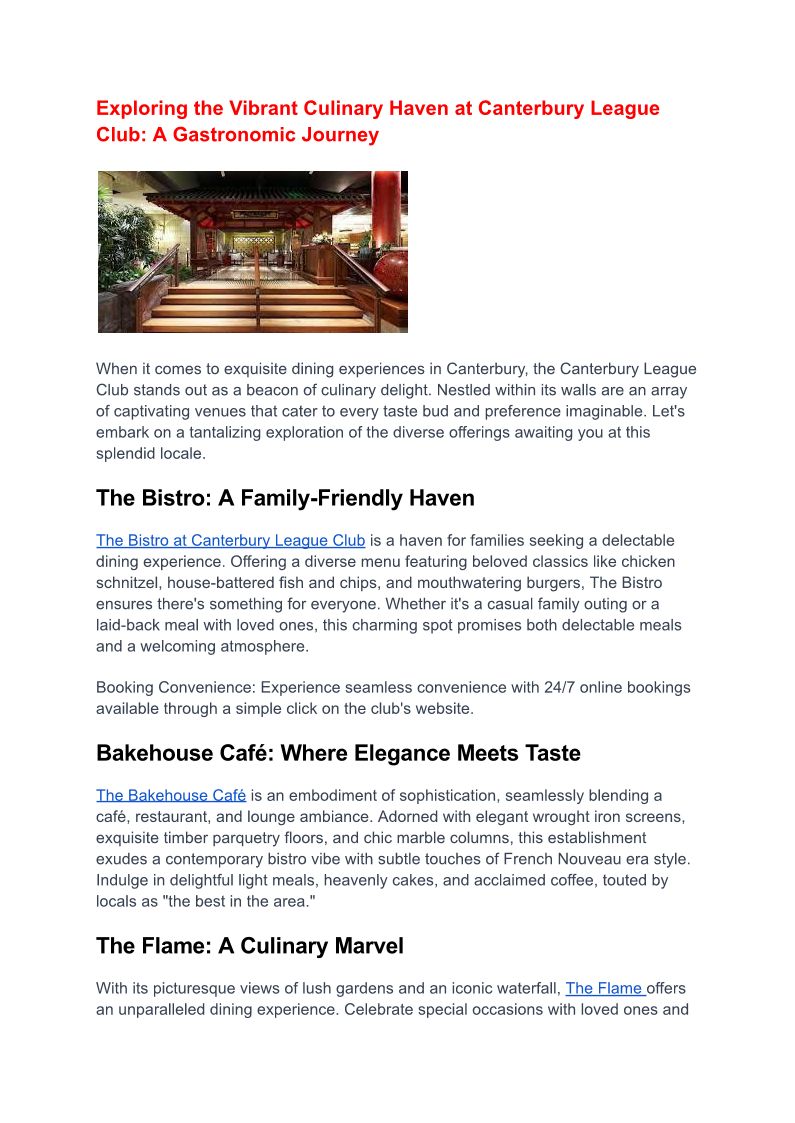 Exploring the Vibrant Culinary Haven at Canterbury League Club: A Gastronomic Journey

When it comes to exquisite dining experiences in Canterbury, the Canterbury League Club stands out as a beacon of culinary delight. Nestled within its walls are an array of captivating venues that cater to every taste bud and preference imaginable. Let's embark on a tantalizing exploration of the diverse offerings awaiting you at this splendid locale.

The Bistro: A Family-Friendly Haven

The Bistro at Canterbury League Club is a haven for families seeking a delectable dining experience. Offering a diverse menu featuring beloved classics like chicken schnitzel, house-battered fish and chips, and mouthwatering burgers, The Bistro ensures there's something for everyone. Whether it's a casual family outing or a laid-back meal with loved ones, this charming spot promises both delectable meals and a welcoming atmosphere.

Booking Convenience: Experience seamless convenience with 24/7 online bookings available through a simple click on the club's website.

Bakehouse Café: Where Elegance Meets Taste

The Bakehouse Café is an embodiment of sophistication, seamlessly blending a café, restaurant, and lounge ambiance. Adorned with elegant wrought iron screens, exquisite timber parquetry floors, and chic marble columns, this establishment exudes a contemporary bistro vibe with subtle touches of French Nouveau era style. Indulge in delightful light meals, heavenly cakes, and acclaimed coffee, touted by locals as "the best in the area."

The Flame: A Culinary Marvel

With its picturesque views of lush gardens and an iconic waterfall, The Flame offers an unparalleled dining experience. Celebrate special occasions with loved ones and